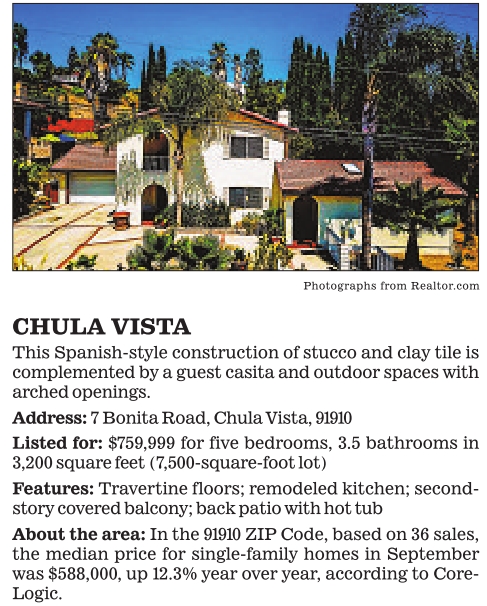 Photographs from Realtor.com

CHULA VISTA

This Spanish-style construction of stucco and clay tile is complemented by a guest casita and outdoor spaces with arched openings.

Address: 7 Bonita Road, Chula Vista, 91910

Listed for: $759,999 for five bedrooms, 3.5 bathrooms in 3,200 square feet (7,500-square-foot lot)

Features: Travertine floors; remodeled kitchen; second-story covered balcony; back patio with hot tub

About the area: In the 91910 ZIP Code, based on 36 sales, the median price for single-family homes in September was $588,000, up 12.3% year over year, according to CoreLogic.